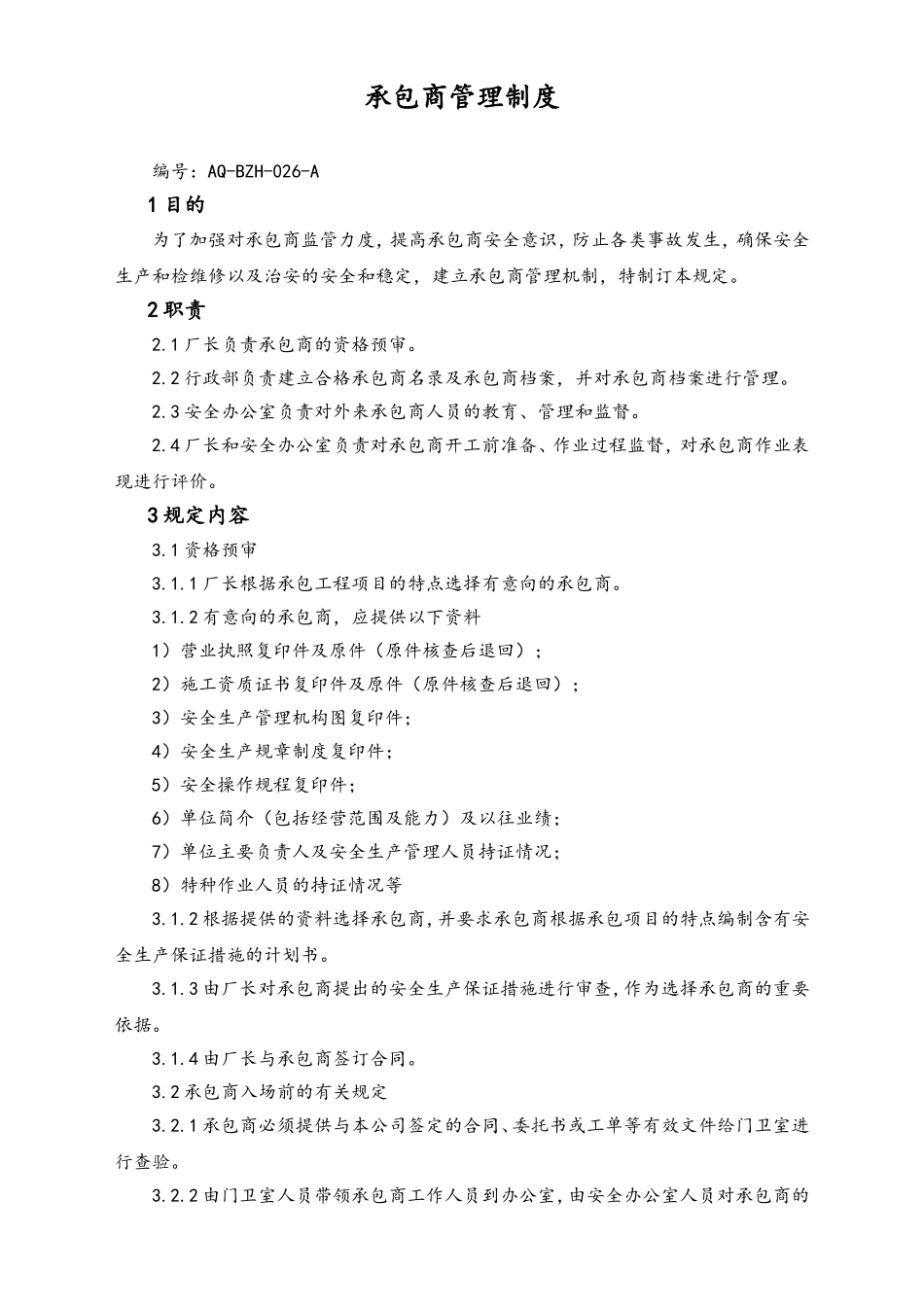 承包商管理制度

编号：AQ-BZH-026-A

1 目的

为了加强对承包商监管力度，提高承包商安全意识，防止各类事故发生，确保安全生产和检维修以及治安的安全和稳定，建立承包商管理机制，特制订本规定。

2 职责

2.1 厂长负责承包商的资格预审。

2.2 行政部负责建立合格承包商名录及承包商档案，并对承包商档案进行管理。

2.3 安全办公室负责对外来承包商人员的教育、管理和监督。

2.4 厂长和安全办公室负责对承包商开工前准备、作业过程监督，对承包商作业表现进行评价。

3 规定内容

3.1 资格预审

3.1.1 厂长根据承包工程项目的特点选择有意向的承包商。

3.1.2 有意向的承包商，应提供以下资料

1）营业执照复印件及原件（原件核查后退回）；

2）施工资质证书复印件及原件（原件核查后退回）；

3）安全生产管理机构图复印件；

4）安全生产规章制度复印件；

5）安全操作规程复印件；

6）单位简介（包括经营范围及能力）及以往业绩；

7）单位主要负责人及安全生产管理人员持证情况；

8）特种作业人员的持证情况等

3.1.2 根据提供的资料选择承包商，并要求承包商根据承包项目的特点编制含有安全生产保证措施的计划书。

3.1.3 由厂长对承包商提出的安全生产保证措施进行审查，作为选择承包商的重要依据。

3.1.4 由厂长与承包商签订合同。

3.2 承包商入场前的有关规定

3.2.1 承包商必须提供与本公司签定的合同、委托书或工单等有效文件给门卫室进行查验。

3.2.2 由门卫室人员带领承包商工作人员到办公室，由安全办公室人员对承包商的